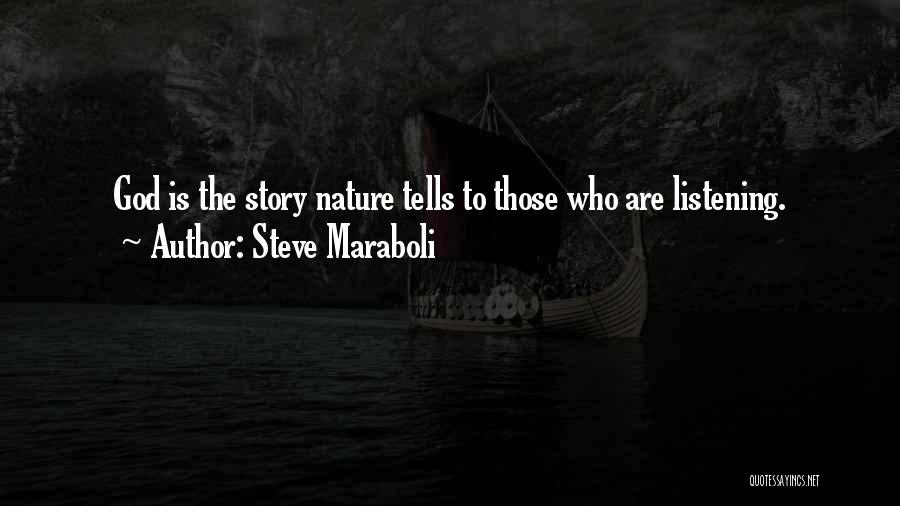 God is the story nature tells to those who are listening.
~ Author: Steve Maraboli

QUOTESSAYINGS.NET